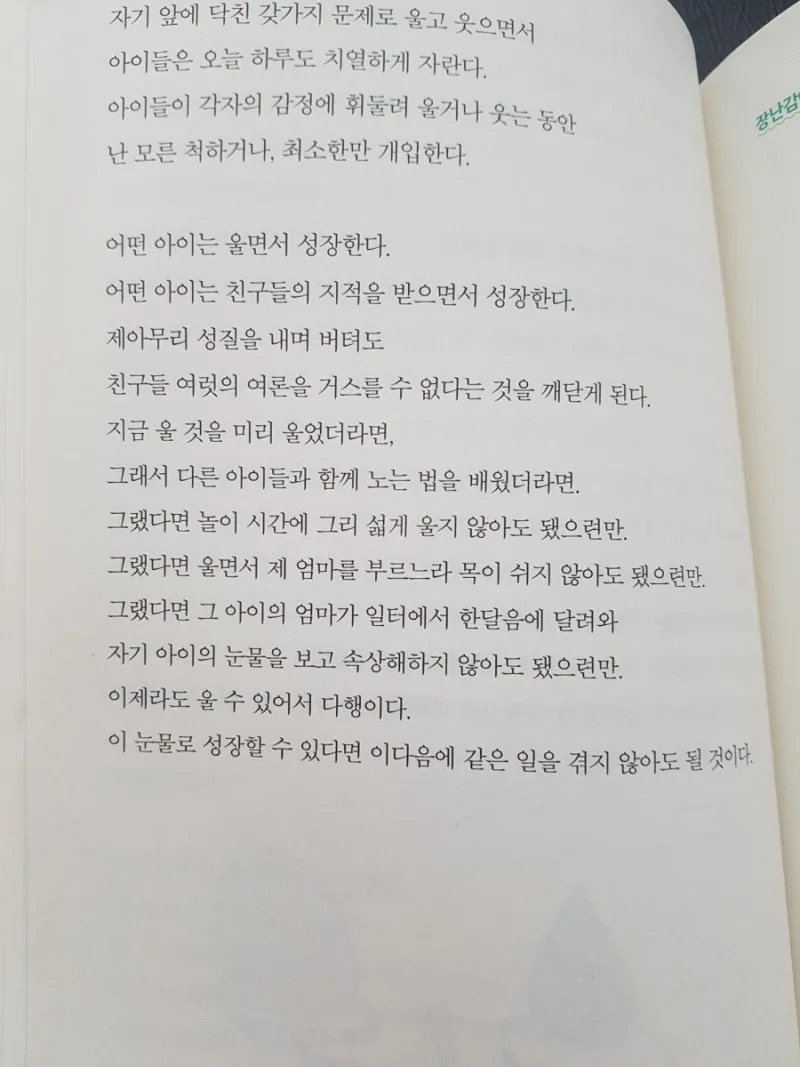 자기 앞에 닥친 갖가지 문제로 울고 웃으면서
아이들은 오늘 하루도 치열하게 자란다.
아이들이 각자의 감정에 휘둘려 울거나 웃는 동안
난 모른 척하거나, 최소한만 개입한다.

어떤 아이는 울면서 성장한다.
어떤 아이는 친구들의 지적을 받으면서 성장한다.
제아무리 성질을 내며 버텨도
친구들 여럿의 여론을 거스를 수 없다는 것을 깨닫게 된다.
지금 울 것을 미리 울었더라면,
그래서 다른 아이들과 함께 노는 법을 배웠더라면.
그랬다면 놀이 시간에 그리 쉽게 울지 않아도 됐으련만.
그랬다면 울면서 제 엄마를 부르느라 목이 쉬지 않아도 됐으련만.
그랬다면 그 아이의 엄마가 일터에서 한달음에 달려와
자기 아이의 눈물을 보고 속상해하지 않아도 됐으련만.
이제라도 울 수 있어서 다행이다.
이 눈물로 성장할 수 있다면 이다음에 같은 일을 겪지 않아도 될 것이다.

장난감